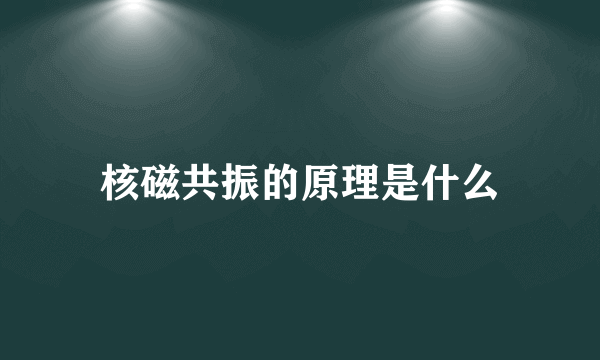 核磁共振的原理是什么